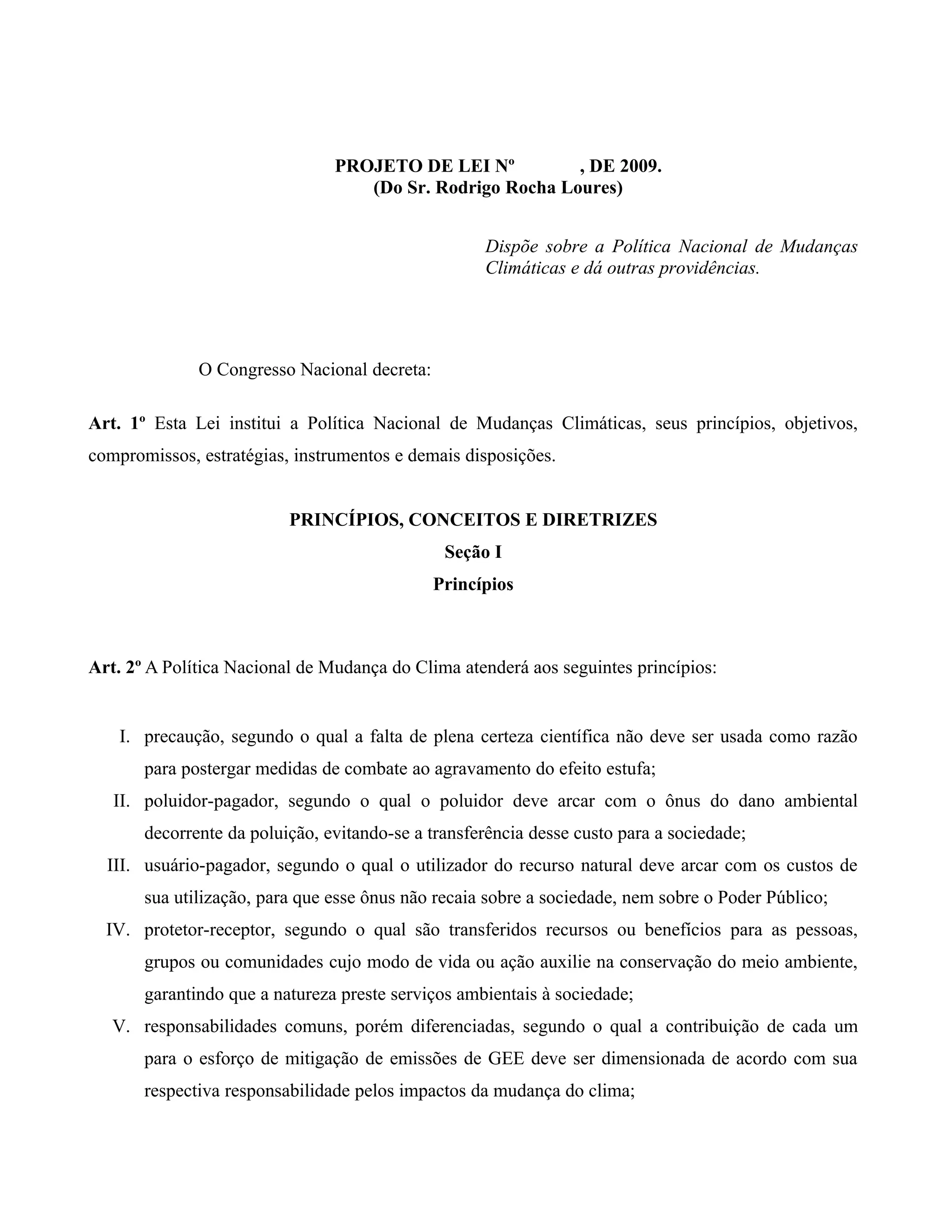 PROJETO DE LEI Nº , DE 2009.
(Do Sr. Rodrigo Rocha Loures)

Dispõe sobre a Política Nacional de Mudanças Climáticas e dá outras providências.

O Congresso Nacional decreta:

Art. 1º Esta Lei institui a Política Nacional de Mudanças Climáticas, seus princípios, objetivos, compromissos, estratégias, instrumentos e demais disposições.

PRINCÍPIOS, CONCEITOS E DIRETRIZES
Seção I
Princípios

Art. 2º A Política Nacional de Mudança do Clima atenderá aos seguintes princípios:

I. precaução, segundo o qual a falta de plena certeza científica não deve ser usada como razão para postergar medidas de combate ao agravamento do efeito estufa;
II. poluidor-pagador, segundo o qual o poluidor deve arcar com o ônus do dano ambiental decorrente da poluição, evitando-se a transferência desse custo para a sociedade;
III. usuário-pagador, segundo o qual o utilizador do recurso natural deve arcar com os custos de sua utilização, para que esse ônus não recaia sobre a sociedade, nem sobre o Poder Público;
IV. protetor-receptor, segundo o qual são transferidos recursos ou benefícios para as pessoas, grupos ou comunidades cujo modo de vida ou ação auxilie na conservação do meio ambiente, garantindo que a natureza preste serviços ambientais à sociedade;
V. responsabilidades comuns, porém diferenciadas, segundo o qual a contribuição de cada um para o esforço de mitigação de emissões de GEE deve ser dimensionada de acordo com sua respectiva responsabilidade pelos impactos da mudança do clima;